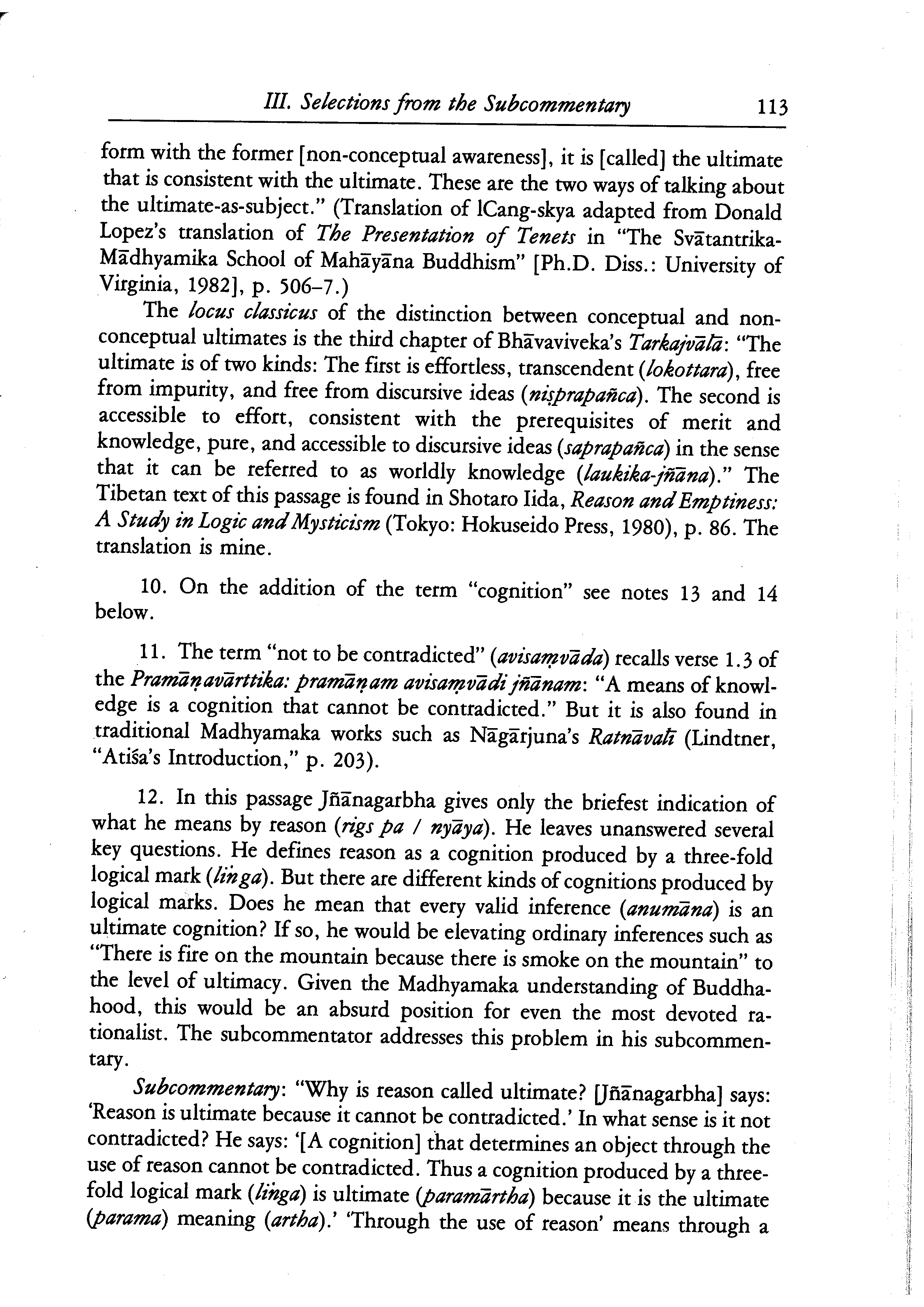 III. Selections from the Subcommentary 113

form with the former [non-conceptual awareness], it is [called] the ultimate that is consistent with the ultimate. These are the two ways of talking about the ultimate-as-subject." (Translation of lCang-skya adapted from Donald Lopez's translation of The Presentation of Tenets in "The Svātantrika-Mādhyamika School of Mahāyāna Buddhism" [Ph.D. Diss.: University of Virginia, 1982], p. 506–7.)

The locus classicus of the distinction between conceptual and non-conceptual ultimates is the third chapter of Bhāvaviveka's Tarkajvālā: "The ultimate is of two kinds: The first is effortless, transcendent (lokottara), free from impurity, and free from discursive ideas (niṣprapañca). The second is accessible to effort, consistent with the prerequisites of merit and knowledge, pure, and accessible to discursive ideas (saprapañca) in the sense that it can be referred to as worldly knowledge (laukika-jñāna)." The Tibetan text of this passage is found in Shotaro Iida, Reason and Emptiness: A Study in Logic and Mysticism (Tokyo: Hokuseido Press, 1980), p. 86. The translation is mine.

10. On the addition of the term "cognition" see notes 13 and 14 below.

11. The term "not to be contradicted" (avisaṃvāda) recalls verse 1.3 of the Pramāṇavārttika: pramāṇam avisaṃvādi jñānam: "A means of knowledge is a cognition that cannot be contradicted." But it is also found in traditional Madhyamaka works such as Nāgārjuna's Ratnāvalī (Lindtner, "Atiśa's Introduction," p. 203).

12. In this passage Jñānagarbha gives only the briefest indication of what he means by reason (rigs pa / nyāya). He leaves unanswered several key questions. He defines reason as a cognition produced by a three-fold logical mark (liṅga). But there are different kinds of cognitions produced by logical marks. Does he mean that every valid inference (anumāna) is an ultimate cognition? If so, he would be elevating ordinary inferences such as "There is fire on the mountain because there is smoke on the mountain" to the level of ultimacy. Given the Madhyamaka understanding of Buddhahood, this would be an absurd position for even the most devoted rationalist. The subcommentator addresses this problem in his subcommentary.

Subcommentary: "Why is reason called ultimate? [Jñānagarbha] says: 'Reason is ultimate because it cannot be contradicted.' In what sense is it not contradicted? He says: '[A cognition] that determines an object through the use of reason cannot be contradicted. Thus a cognition produced by a three-fold logical mark (liṅga) is ultimate (paramārtha) because it is the ultimate (parama) meaning (artha).' 'Through the use of reason' means through a